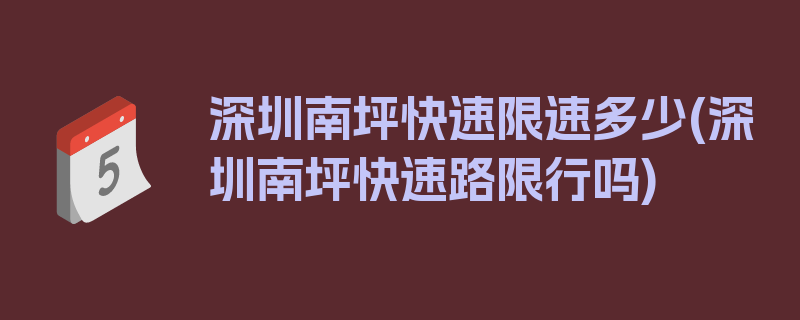 5

深圳南坪快速限速多少(深圳南坪快速路限行吗)